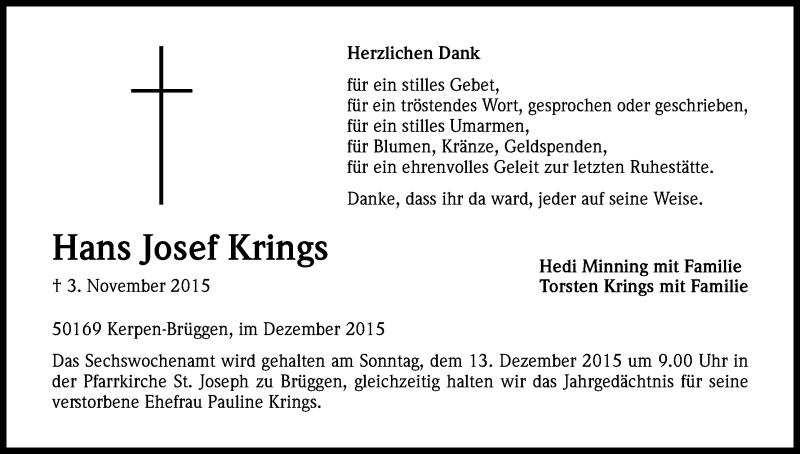 Herzlichen Dank

für ein stilles Gebet,
für ein tröstendes Wort, gesprochen oder geschrieben,
für ein stilles Umarmen,
für Blumen, Kränze, Geldspenden,
für ein ehrenvolles Geleit zur letzten Ruhestätte.

Danke, dass ihr da ward, jeder auf seine Weise.

Hans Josef Krings

† 3. November 2015

Hedi Minning mit Familie
Torsten Krings mit Familie

50169 Kerpen-Brüggen, im Dezember 2015

Das Sechswochenamt wird gehalten am Sonntag, dem 13. Dezember 2015 um 9.00 Uhr in der Pfarrkirche St. Joseph zu Brüggen, gleichzeitig halten wir das Jahrgedächtnis für seine verstorbene Ehefrau Pauline Krings.